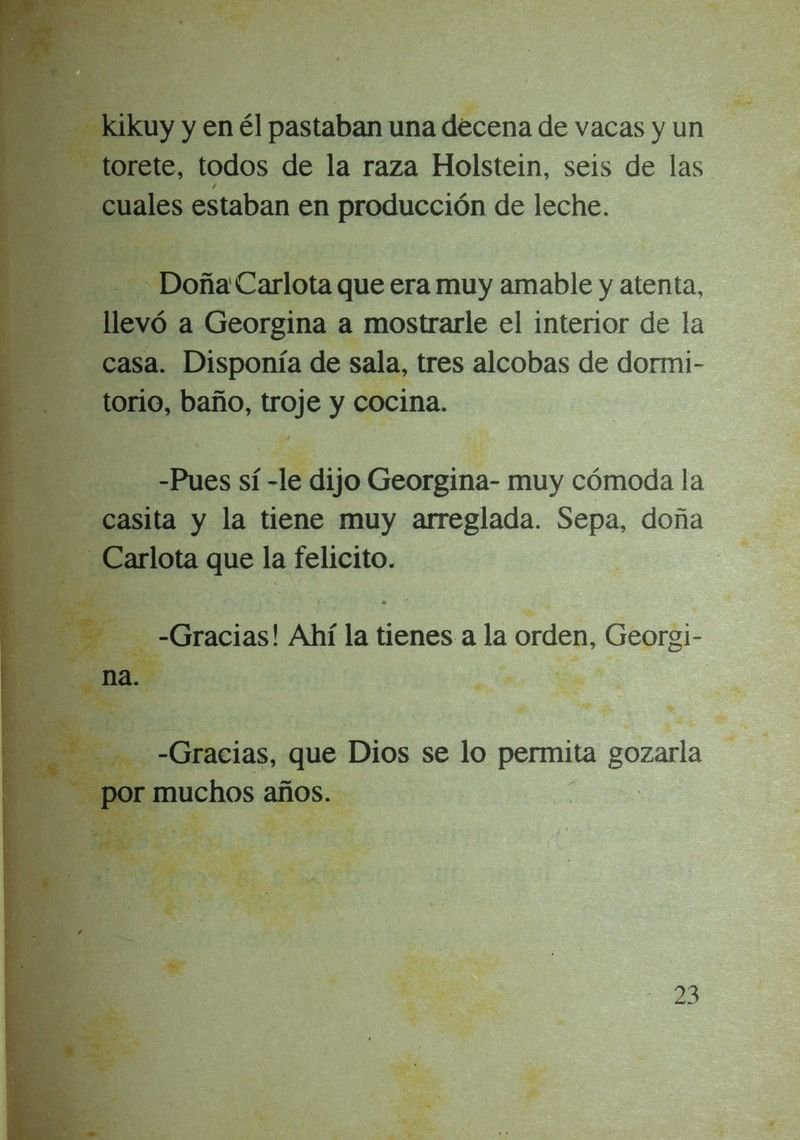 kikuy y en él pastaban una decena de vacas y un torete, todos de la raza Holstein, seis de las cuales estaban en producción de leche.

Doña Carlota que era muy amable y atenta, llevó a Georgina a mostrarle el interior de la casa. Disponía de sala, tres alcobas de dormitorio, baño, troje y cocina.

-Pues sí -le dijo Georgina- muy cómoda la casita y la tiene muy arreglada. Sepa, doña Carlota que la felicito.

-Gracias! Ahí la tienes a la orden, Georgina.

-Gracias, que Dios se lo permita gozarla por muchos años.

23